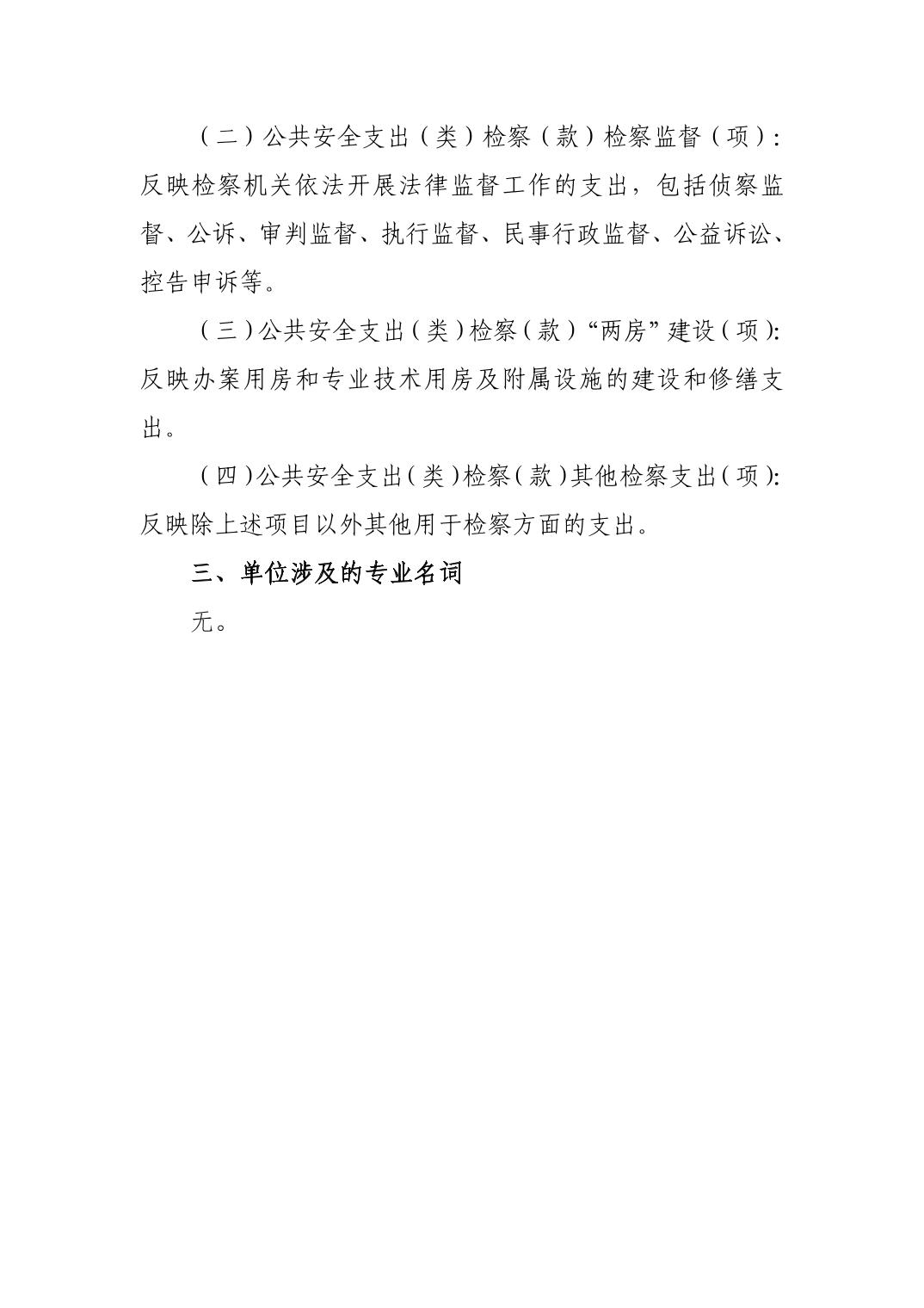 （二）公共安全支出（类）检察（款）检察监督（项）：反映检察机关依法开展法律监督工作的支出，包括侦察监督、公诉、审判监督、执行监督、民事行政监督、公益诉讼、控告申诉等。

（三）公共安全支出（类）检察（款）“两房”建设（项）：反映办案用房和专业技术用房及附属设施的建设和修缮支出。

（四）公共安全支出（类）检察（款）其他检察支出（项）：反映除上述项目以外其他用于检察方面的支出。

三、单位涉及的专业名词

无。